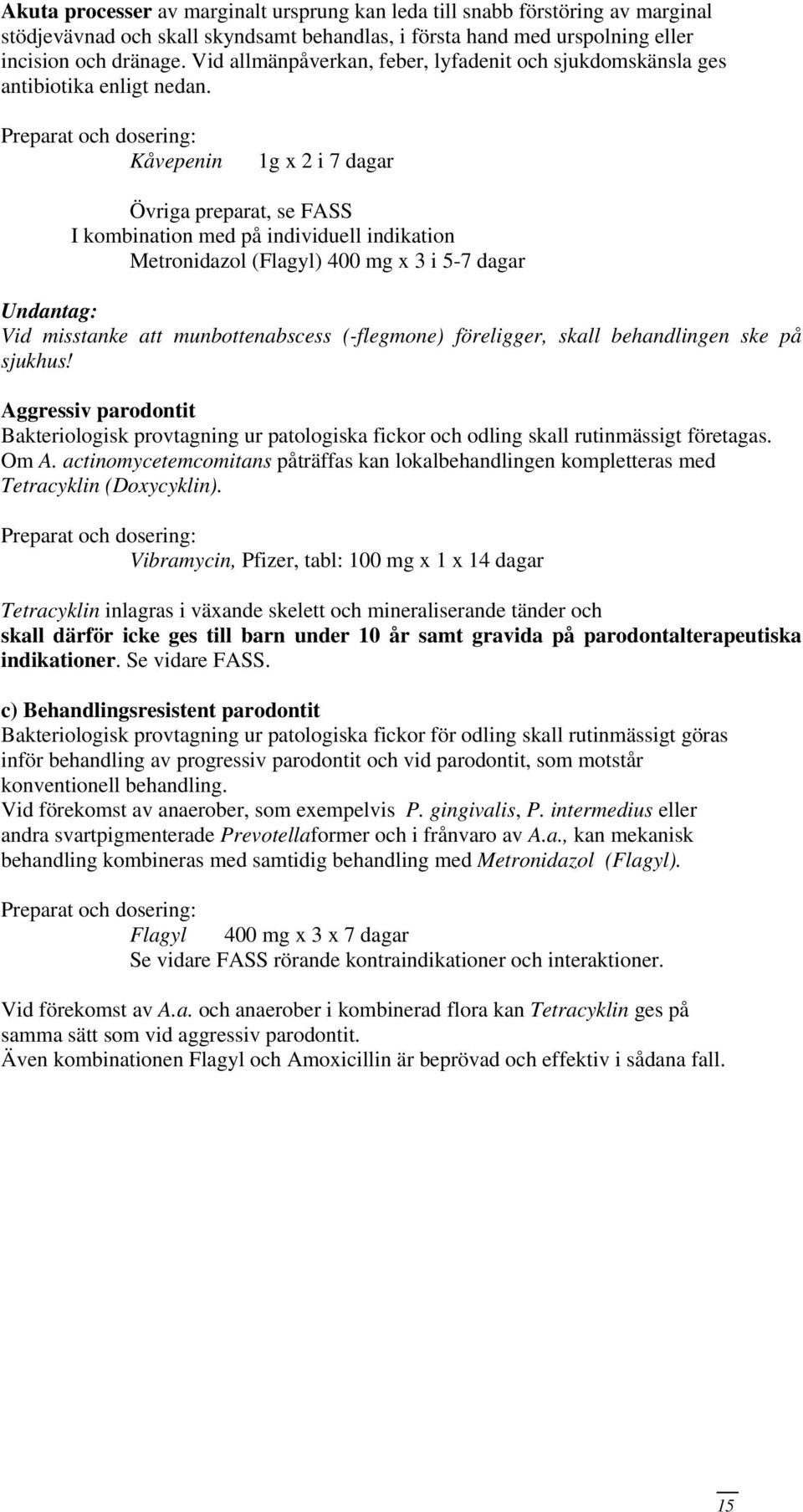 Akuta processer av marginalt ursprung kan leda till snabb förstöring av marginal stödjevävnad och skall skyndsamt behandlas, i första hand med urspolning eller incision och dränage. Vid allmänpåverkan, feber, lyfadenit och sjukdomskänsla ges antibiotika enligt nedan.

Preparat och dosering:
Kåvepenin 1g x 2 i 7 dagar

Övriga preparat, se FASS
I kombination med på individuell indikation
Metronidazol (Flagyl) 400 mg x 3 i 5-7 dagar

Undantag:
Vid misstanke att munbottenabscess (-flegmone) föreligger, skall behandlingen ske på sjukhus!

Aggressiv parodontit
Bakteriologisk provtagning ur patologiska fickor och odling skall rutinmässigt företagas. Om A. actinomycetemcomitans påträffas kan lokalbehandlingen kompletteras med Tetracyklin (Doxycyklin).

Preparat och dosering:
Vibramycin, Pfizer, tabl: 100 mg x 1 x 14 dagar

Tetracyklin inlagras i växande skelett och mineraliserande tänder och skall därför icke ges till barn under 10 år samt gravida på parodontalterapeutiska indikationer. Se vidare FASS.

c) Behandlingsresistent parodontit
Bakteriologisk provtagning ur patologiska fickor för odling skall rutinmässigt göras inför behandling av progressiv parodontit och vid parodontit, som motstår konventionell behandling.
Vid förekomst av anaerober, som exempelvis P. gingivalis, P. intermedius eller andra svartpigmenterade Prevotellaformer och i frånvaro av A.a., kan mekanisk behandling kombineras med samtidig behandling med Metronidazol (Flagyl).

Preparat och dosering:
Flagyl 400 mg x 3 x 7 dagar
Se vidare FASS rörande kontraindikationer och interaktioner.

Vid förekomst av A.a. och anaerober i kombinerad flora kan Tetracyklin ges på samma sätt som vid aggressiv parodontit.
Även kombinationen Flagyl och Amoxicillin är beprövad och effektiv i sådana fall.

15